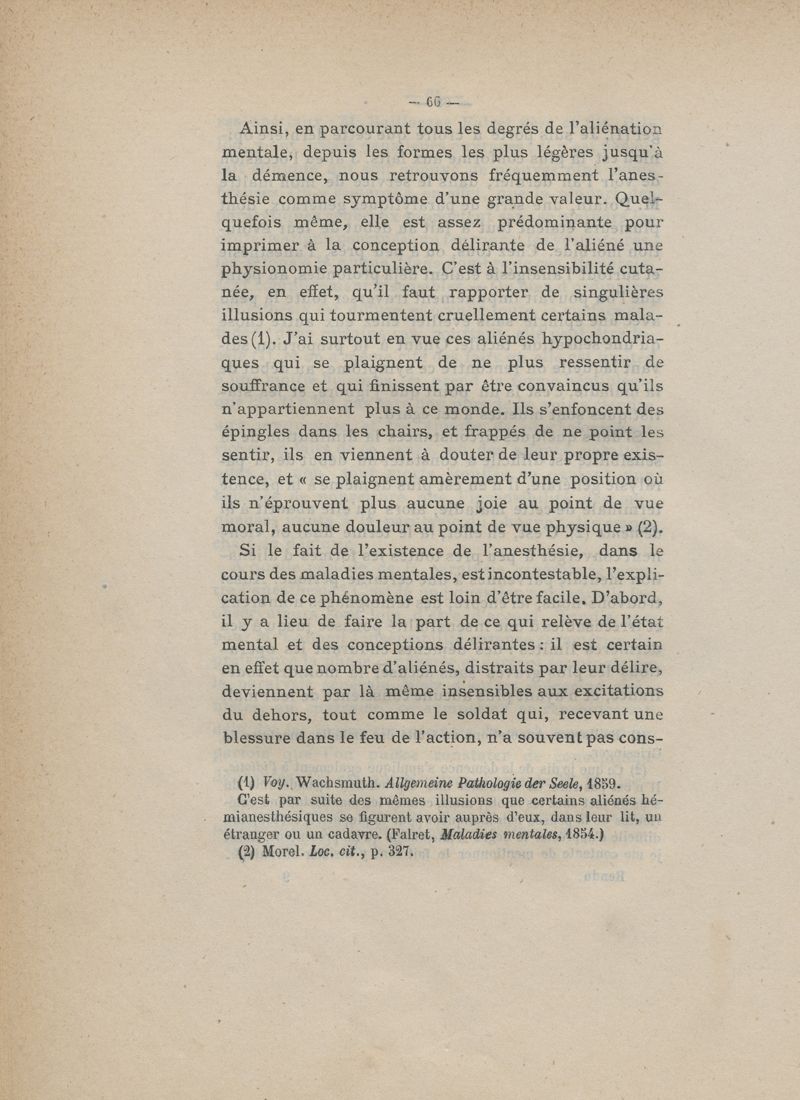 — 66 —

Ainsi, en parcourant tous les degrés de l'aliénation mentale, depuis les formes les plus légères jusqu'à la démence, nous retrouvons fréquemment l'anesthésie comme symptôme d'une grande valeur. Quelquefois même, elle est assez prédominante pour imprimer à la conception délirante de l'aliéné une physionomie particulière. C'est à l'insensibilité cutanée, en effet, qu'il faut rapporter de singulières illusions qui tourmentent cruellement certains malades (1). J'ai surtout en vue ces aliénés hypochondriaques qui se plaignent de ne plus ressentir de souffrance et qui finissent par être convaincus qu'ils n'appartiennent plus à ce monde. Ils s'enfoncent des épingles dans les chairs, et frappés de ne point les sentir, ils en viennent à douter de leur propre existence, et « se plaignent amèrement d'une position où ils n'éprouvent plus aucune joie au point de vue moral, aucune douleur au point de vue physique » (2).

Si le fait de l'existence de l'anesthésie, dans le cours des maladies mentales, est incontestable, l'explication de ce phénomène est loin d'être facile. D'abord, il y a lieu de faire la part de ce qui relève de l'état mental et des conceptions délirantes : il est certain en effet que nombre d'aliénés, distraits par leur délire, deviennent par là même insensibles aux excitations du dehors, tout comme le soldat qui, recevant une blessure dans le feu de l'action, n'a souvent pas cons-

(1) Voy. Wachsmuth. Allgemeine Pathologie der Seele, 1859.
C'est par suite des mêmes illusions que certains aliénés hémianesthésiques se figurent avoir auprès d'eux, dans leur lit, un étranger ou un cadavre. (Falret, Maladies mentales, 1854.)
(2) Morel. Loc. cit., p. 327.